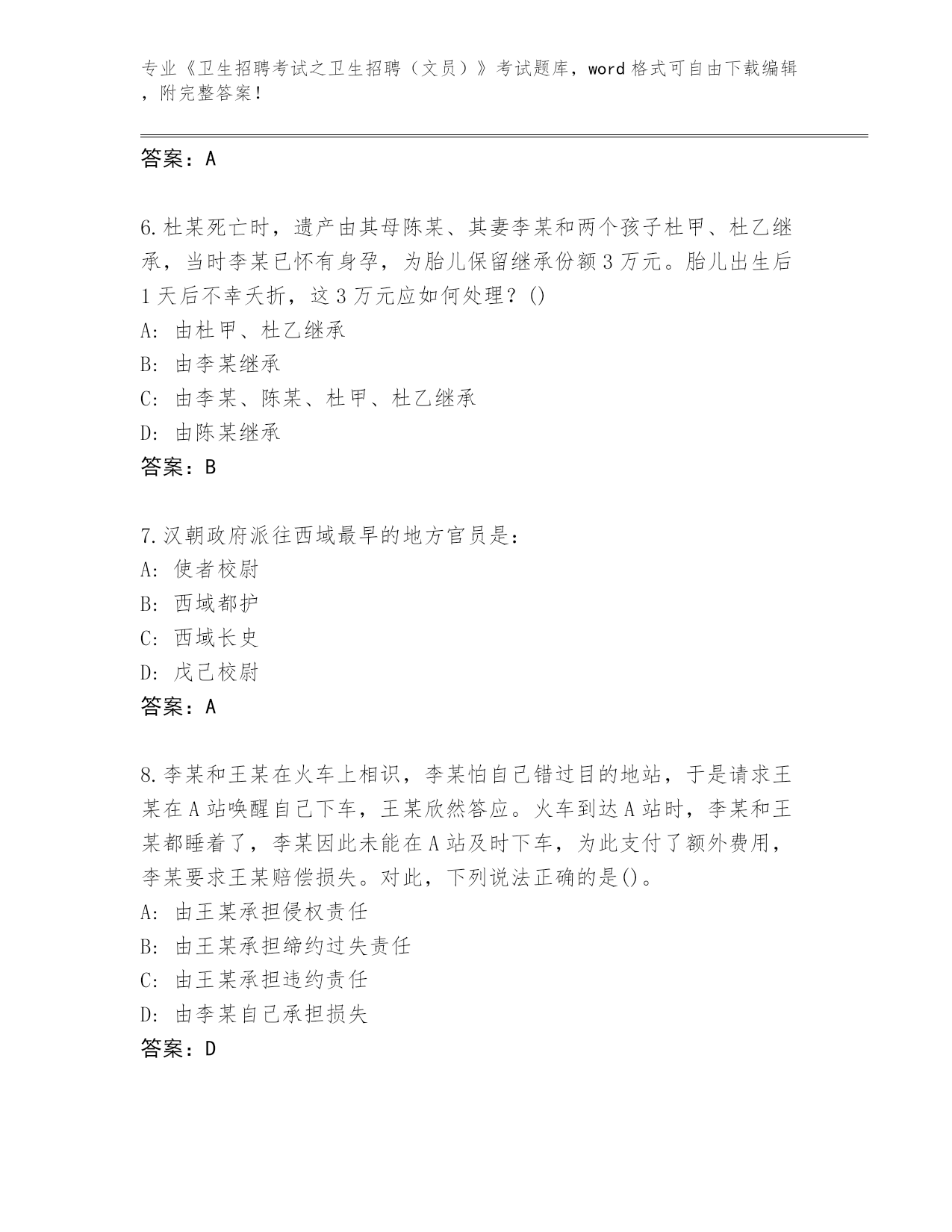 专业《卫生招聘考试之卫生招聘（文员）》考试题库，word 格式可自由下载编辑，附完整答案！

答案：A

6.杜某死亡时，遗产由其母陈某、其妻李某和两个孩子杜甲、杜乙继承，当时李某已怀有身孕，为胎儿保留继承份额 3 万元。胎儿出生后 1 天后不幸夭折，这 3 万元应如何处理？()
A: 由杜甲、杜乙继承
B: 由李某继承
C: 由李某、陈某、杜甲、杜乙继承
D: 由陈某继承
答案：B

7.汉朝政府派往西域最早的地方官员是：
A: 使者校尉
B: 西域都护
C: 西域长史
D: 戊己校尉
答案：A

8.李某和王某在火车上相识，李某怕自己错过目的地站，于是请求王某在 A 站唤醒自己下车，王某欣然答应。火车到达 A 站时，李某和王某都睡着了，李某因此未能在 A 站及时下车，为此支付了额外费用，李某要求王某赔偿损失。对此，下列说法正确的是()。
A: 由王某承担侵权责任
B: 由王某承担缔约过失责任
C: 由王某承担违约责任
D: 由李某自己承担损失
答案：D